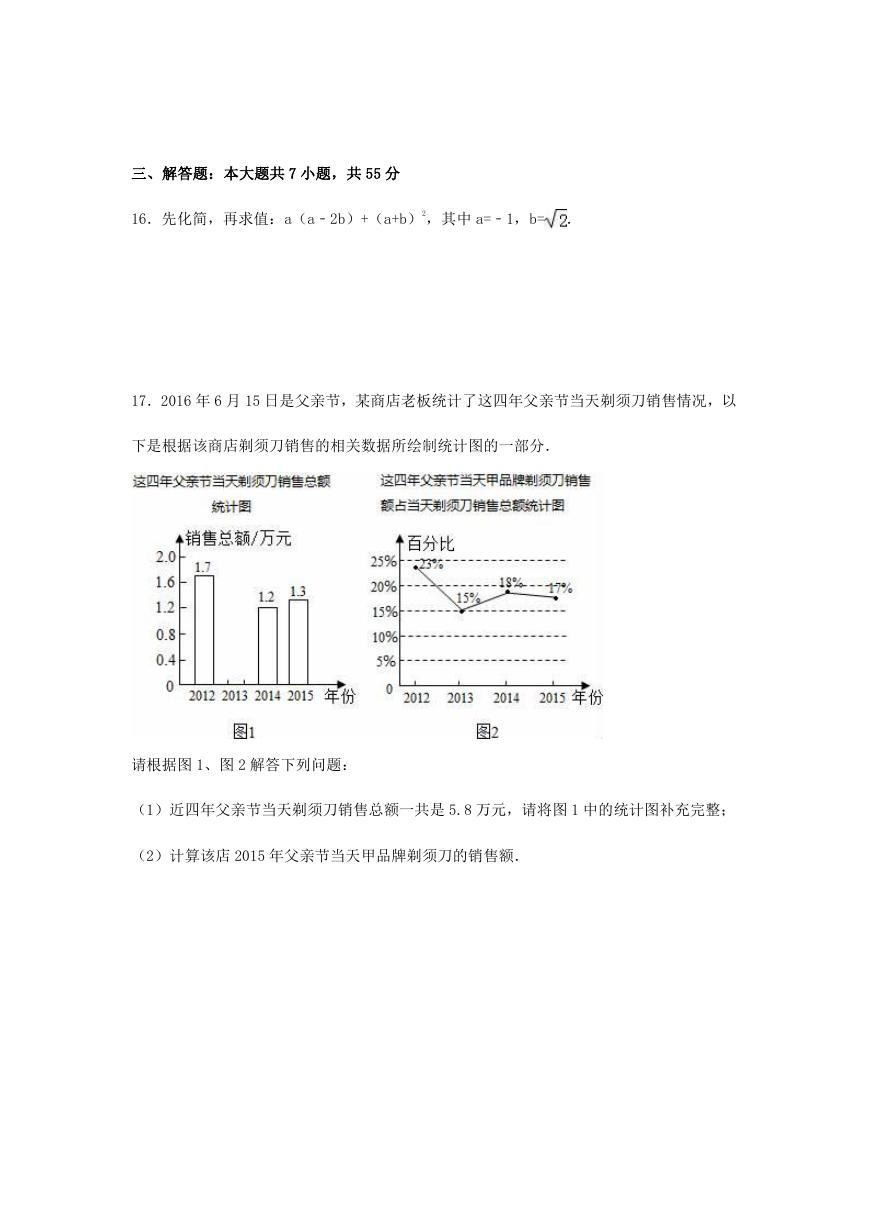 三、解答题：本大题共 7 小题，共 55 分

16．先化简，再求值：$a(a-2b)+(a+b)^2$，其中 $a=-1$，$b=\sqrt{2}$.

17．2016 年 6 月 15 日是父亲节，某商店老板统计了这四年父亲节当天剃须刀销售情况，以下是根据该商店剃须刀销售的相关数据所绘制统计图的一部分.

这四年父亲节当天剃须刀销售总额统计图

销售总额/万元

2.0
1.6
1.2
0.8
0.4
0

1.7
1.2
1.3

2012 2013 2014 2015 年份

图1

这四年父亲节当天甲品牌剃须刀销售额占当天剃须刀销售总额统计图

百分比

25%
20%
15%
10%
5%
0

23%
15%
18%
17%

2012 2013 2014 2015 年份

图2

请根据图 1、图 2 解答下列问题：

（1）近四年父亲节当天剃须刀销售总额一共是 5.8 万元，请将图 1 中的统计图补充完整；

（2）计算该店 2015 年父亲节当天甲品牌剃须刀的销售额.